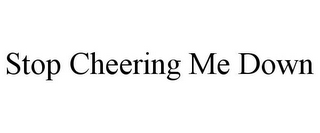 Stop Cheering Me Down